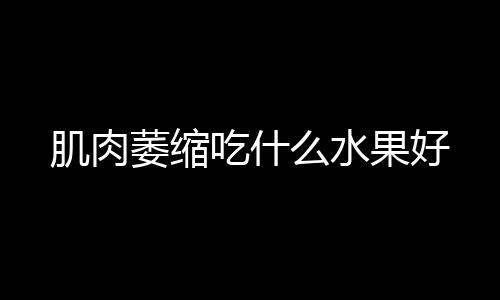 肌肉萎缩吃什么水果好